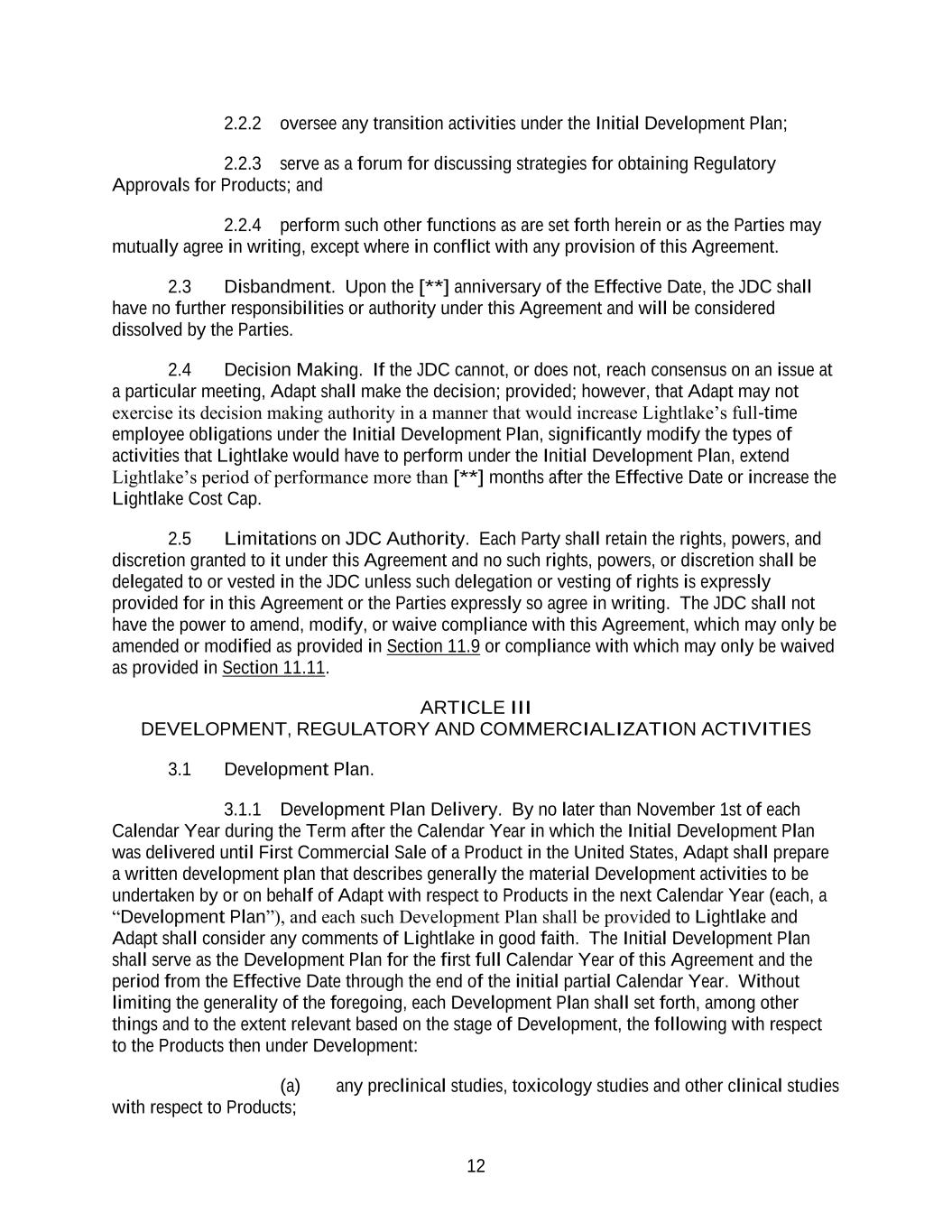 2.2.2 oversee any transition activities under the Initial Development Plan;

2.2.3 serve as a forum for discussing strategies for obtaining Regulatory Approvals for Products; and

2.2.4 perform such other functions as are set forth herein or as the Parties may mutually agree in writing, except where in conflict with any provision of this Agreement.

2.3 Disbandment. Upon the [**] anniversary of the Effective Date, the JDC shall have no further responsibilities or authority under this Agreement and will be considered dissolved by the Parties.

2.4 Decision Making. If the JDC cannot, or does not, reach consensus on an issue at a particular meeting, Adapt shall make the decision; provided; however, that Adapt may not exercise its decision making authority in a manner that would increase Lightlake's full-time employee obligations under the Initial Development Plan, significantly modify the types of activities that Lightlake would have to perform under the Initial Development Plan, extend Lightlake's period of performance more than [**] months after the Effective Date or increase the Lightlake Cost Cap.

2.5 Limitations on JDC Authority. Each Party shall retain the rights, powers, and discretion granted to it under this Agreement and no such rights, powers, or discretion shall be delegated to or vested in the JDC unless such delegation or vesting of rights is expressly provided for in this Agreement or the Parties expressly so agree in writing. The JDC shall not have the power to amend, modify, or waive compliance with this Agreement, which may only be amended or modified as provided in Section 11.9 or compliance with which may only be waived as provided in Section 11.11.

ARTICLE III
DEVELOPMENT, REGULATORY AND COMMERCIALIZATION ACTIVITIES

3.1 Development Plan.

3.1.1 Development Plan Delivery. By no later than November 1st of each Calendar Year during the Term after the Calendar Year in which the Initial Development Plan was delivered until First Commercial Sale of a Product in the United States, Adapt shall prepare a written development plan that describes generally the material Development activities to be undertaken by or on behalf of Adapt with respect to Products in the next Calendar Year (each, a "Development Plan"), and each such Development Plan shall be provided to Lightlake and Adapt shall consider any comments of Lightlake in good faith. The Initial Development Plan shall serve as the Development Plan for the first full Calendar Year of this Agreement and the period from the Effective Date through the end of the initial partial Calendar Year. Without limiting the generality of the foregoing, each Development Plan shall set forth, among other things and to the extent relevant based on the stage of Development, the following with respect to the Products then under Development:

(a) any preclinical studies, toxicology studies and other clinical studies with respect to Products;

12